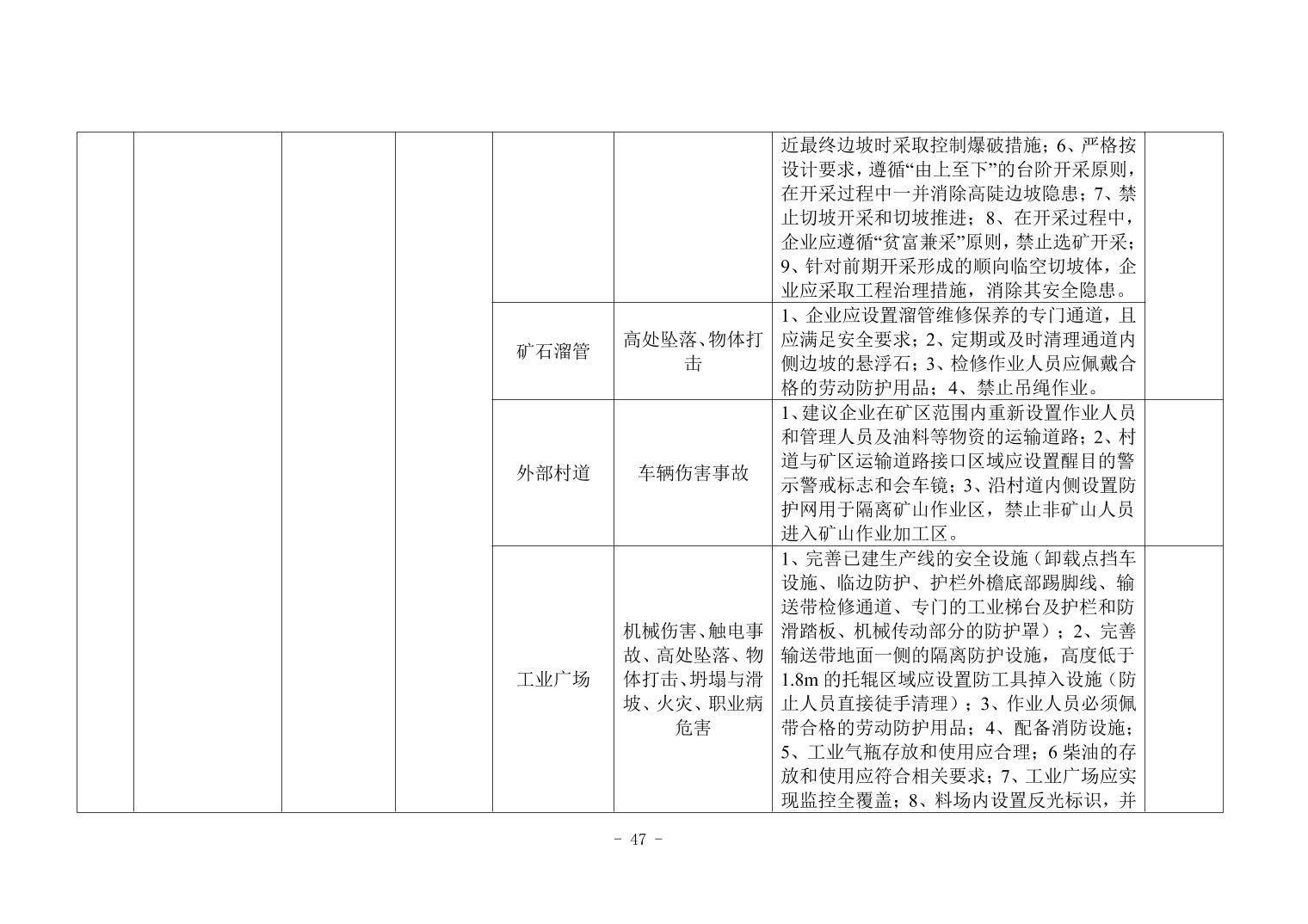 |  |  |  |  |  |  |  |  |
|---|---|---|---|---|---|---|---|
|  |  |  |  |  |  | 近最终边坡时采取控制爆破措施；6、严格按设计要求，遵循“由上至下”的台阶开采原则，在开采过程中一并消除高陡边坡隐患；7、禁止切坡开采和切坡推进；8、在开采过程中，企业应遵循“贫富兼采”原则，禁止选矿开采；9、针对前期开采形成的顺向临空切坡体，企业应采取工程治理措施，消除其安全隐患。 |  |
|  |  |  |  | 矿石溜管 | 高处坠落、物体打击 | 1、企业应设置溜管维修保养的专门通道，且应满足安全要求；2、定期或及时清理通道内侧边坡的悬浮石；3、检修作业人员应佩戴合格的劳动防护用品；4、禁止吊绳作业。 |  |
|  |  |  |  | 外部村道 | 车辆伤害事故 | 1、建议企业在矿区范围内重新设置作业人员和管理人员及油料等物资的运输道路；2、村道与矿区运输道路接口区域应设置醒目的警示警戒标志和会车镜；3、沿村道内侧设置防护网用于隔离矿山作业区，禁止非矿山人员进入矿山作业加工区。 |  |
|  |  |  |  | 工业广场 | 机械伤害、触电事故、高处坠落、物体打击、坍塌与滑坡、火灾、职业病危害 | 1、完善已建生产线的安全设施（卸载点挡车设施、临边防护、护栏外檐底部踢脚线、输送带检修通道、专门的工业梯台及护栏和防滑踏板、机械传动部分的防护罩）；2、完善输送带地面一侧的隔离防护设施，高度低于1.8m 的托辊区域应设置防工具掉入设施（防止人员直接徒手清理）；3、作业人员必须佩带合格的劳动防护用品；4、配备消防设施；5、工业气瓶存放和使用应合理；6 柴油的存放和使用应符合相关要求；7、工业广场应实现监控全覆盖；8、料场内设置反光标识，并 |  |

- 47 -